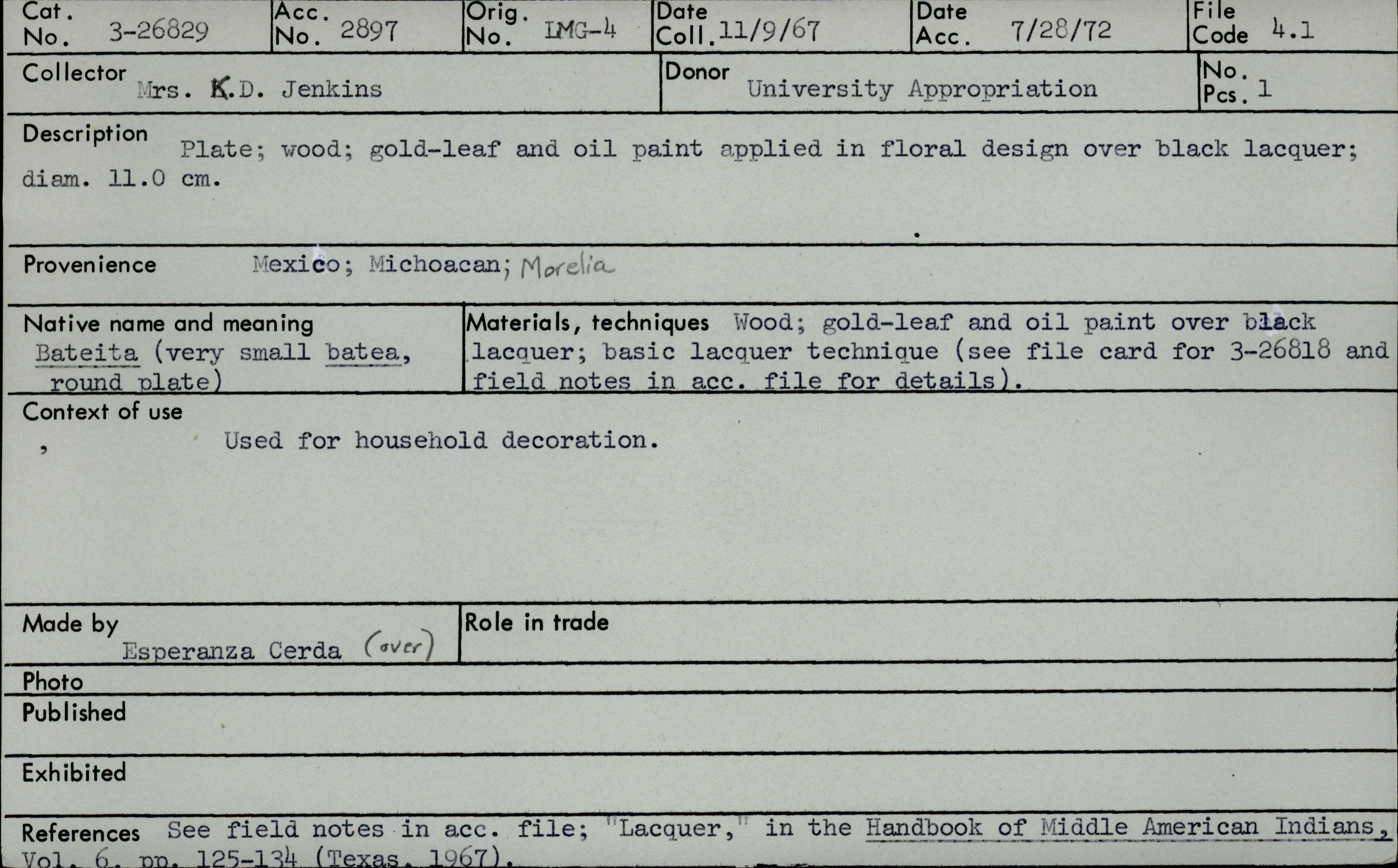 Cat. No. 3-26829
Acc. No. 2897
Orig. No. LMG-4
Date Coll. 11/9/67
Date Acc. 7/28/72
File Code 4.1

Collector Mrs. K.D. Jenkins
Donor University Appropriation
No. Pcs. 1

Description Plate; wood; gold-leaf and oil paint applied in floral design over black lacquer; diam. 11.0 cm.

Provenience Mexico; Michoacan; Morelia

Native name and meaning
Bateita (very small batea, round plate)

Materials, techniques Wood; gold-leaf and oil paint over black lacquer; basic lacquer technique (see file card for 3-26818 and field notes in acc. file for details).

Context of use
Used for household decoration.

Made by
Esperanza Cerda (over)

Role in trade

Photo

Published

Exhibited

References See field notes in acc. file; "Lacquer," in the Handbook of Middle American Indians, Vol. 6, pp. 125-134 (Texas, 1967).